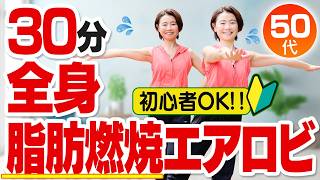 30分
全身
50代
初心者OK!!
脂肪燃焼エアロビ